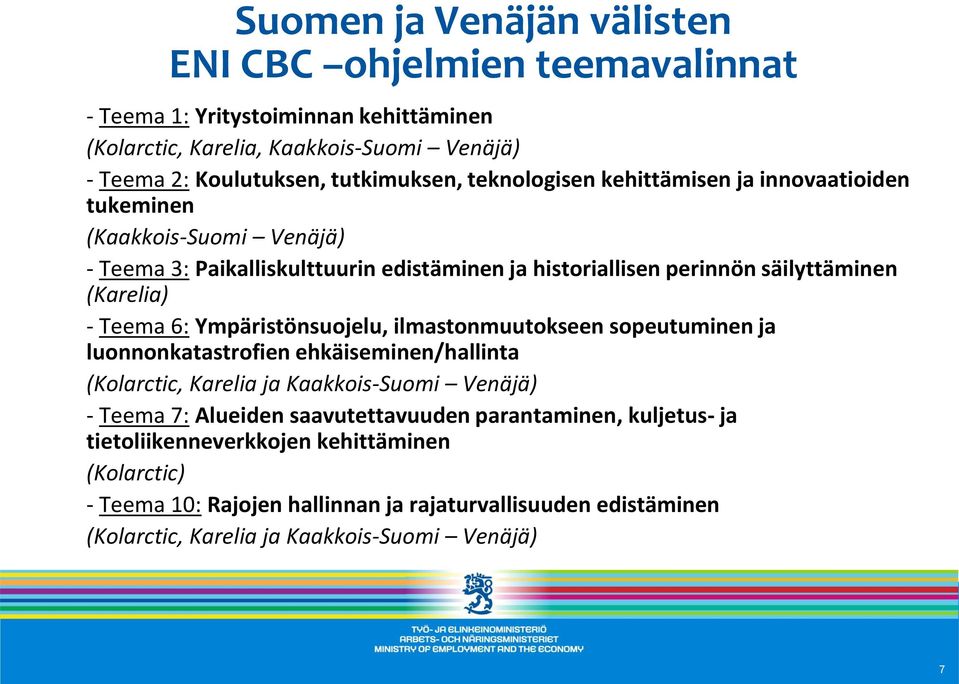 Suomen ja Venäjän välisten ENI CBC –ohjelmien teemavalinnat

- Teema 1: Yritystoiminnan kehittäminen

(Kolarctic, Karelia, Kaakkois-Suomi – Venäjä)

- Teema 2: Koulutuksen, tutkimuksen, teknologisen kehittämisen ja innovaatioiden tukeminen

(Kaakkois-Suomi – Venäjä)

- Teema 3: Paikalliskulttuurin edistäminen ja historiallisen perinnön säilyttäminen (Karelia)

- Teema 6: Ympäristönsuojelu, ilmastonmuutokseen sopeutuminen ja luonnonkatastrofien ehkäiseminen/hallinta

(Kolarctic, Karelia ja Kaakkois-Suomi – Venäjä)

- Teema 7: Alueiden saavutettavuuden parantaminen, kuljetus- ja tietoliikenneverkkojen kehittäminen

(Kolarctic)

- Teema 10: Rajojen hallinnan ja rajaturvallisuuden edistäminen

(Kolarctic, Karelia ja Kaakkois-Suomi – Venäjä)

TYÖ- JA ELINKEINOMINISTERIÖ
ARBETS- OCH NÄRINGSMINISTERIET
MINISTRY OF EMPLOYMENT AND THE ECONOMY

7